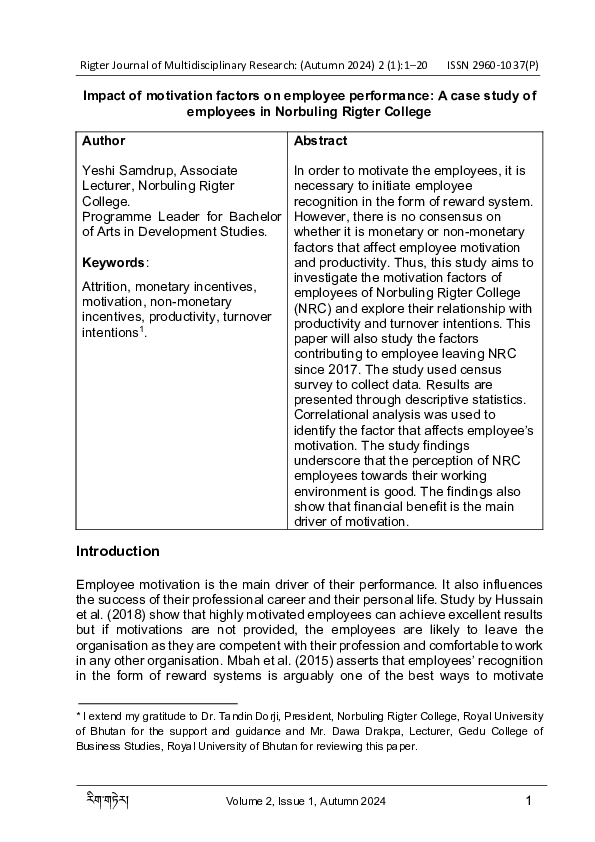 Rigter Journal of Multidisciplinary Research: (Autumn 2024) 2 (1):1–20 ISSN 2960-1037(P)

Impact of motivation factors on employee performance: A case study of employees in Norbuling Rigter College

| Author | Abstract |
|---|---|
| Yeshi Samdrup, Associate Lecturer, Norbuling Rigter College. Programme Leader for Bachelor of Arts in Development Studies. **Keywords**: Attrition, monetary incentives, motivation, non-monetary incentives, productivity, turnover intentions$^1$. | In order to motivate the employees, it is necessary to initiate employee recognition in the form of reward system. However, there is no consensus on whether it is monetary or non-monetary factors that affect employee motivation and productivity. Thus, this study aims to investigate the motivation factors of employees of Norbuling Rigter College (NRC) and explore their relationship with productivity and turnover intentions. This paper will also study the factors contributing to employee leaving NRC since 2017. The study used census survey to collect data. Results are presented through descriptive statistics. Correlational analysis was used to identify the factor that affects employee's motivation. The study findings underscore that the perception of NRC employees towards their working environment is good. The findings also show that financial benefit is the main driver of motivation. |

Introduction

Employee motivation is the main driver of their performance. It also influences the success of their professional career and their personal life. Study by Hussain et al. (2018) show that highly motivated employees can achieve excellent results but if motivations are not provided, the employees are likely to leave the organisation as they are competent with their profession and comfortable to work in any other organisation. Mbah et al. (2015) asserts that employees' recognition in the form of reward systems is arguably one of the best ways to motivate

* I extend my gratitude to Dr. Tandin Dorji, President, Norbuling Rigter College, Royal University of Bhutan for the support and guidance and Mr. Dawa Drakpa, Lecturer, Gedu College of Business Studies, Royal University of Bhutan for reviewing this paper.

རིག་གཏེར། Volume 2, Issue 1, Autumn 2024 1